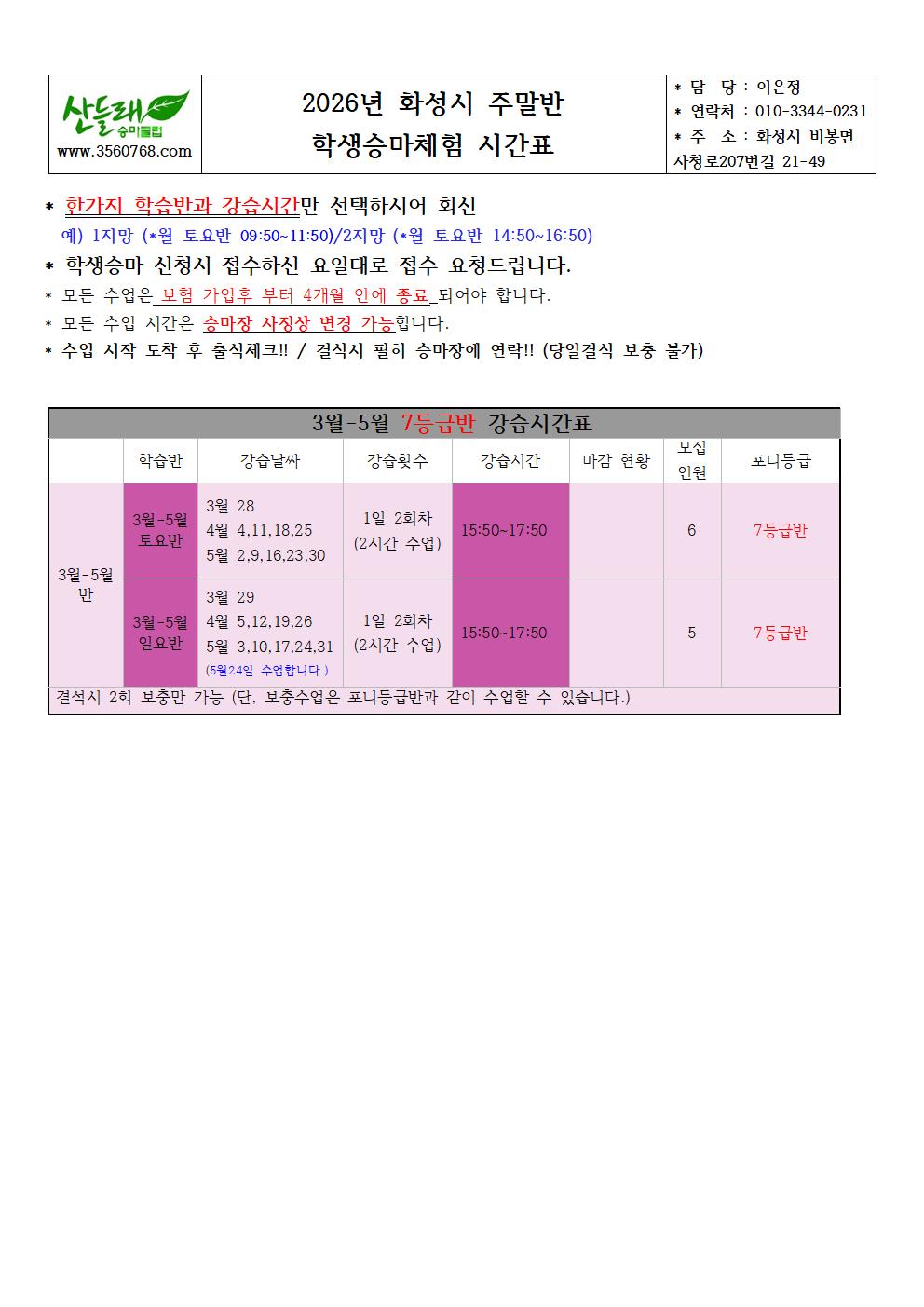 산들래
승마클럽
www.3560768.com

2026년 화성시 주말반
학생승마체험 시간표

* 담 당 : 이은정
* 연락처 : 010-3344-0231
* 주 소 : 화성시 비봉면 자청로207번길 21-49

* 한가지 학습반과 강습시간만 선택하시어 회신
예) 1지망 (*월 토요반 09:50~11:50)/2지망 (*월 토요반 14:50~16:50)
* 학생승마 신청시 접수하신 요일대로 접수 요청드립니다.
* 모든 수업은 보험 가입후 부터 4개월 안에 종료 되어야 합니다.
* 모든 수업 시간은 승마장 사정상 변경 가능합니다.
* 수업 시작 도착 후 출석체크!! / 결석시 필히 승마장에 연락!! (당일결석 보충 불가)

3월-5월 7등급반 강습시간표

|  | 학습반 | 강습날짜 | 강습횟수 | 강습시간 | 마감 현황 | 모집 인원 | 포니등급 |
|---|---|---|---|---|---|---|---|
| 3월-5월 반 | 3월-5월 토요반 | 3월 28 4월 4,11,18,25 5월 2,9,16,23,30 | 1일 2회차 (2시간 수업) | 15:50~17:50 |  | 6 | 7등급반 |
|  | 3월-5월 일요반 | 3월 29 4월 5,12,19,26 5월 3,10,17,24,31 (5월24일 수업합니다.) | 1일 2회차 (2시간 수업) | 15:50~17:50 |  | 5 | 7등급반 |
| 결석시 2회 보충만 가능 (단, 보충수업은 포니등급반과 같이 수업할 수 있습니다.) |  |  |  |  |  |  |  |